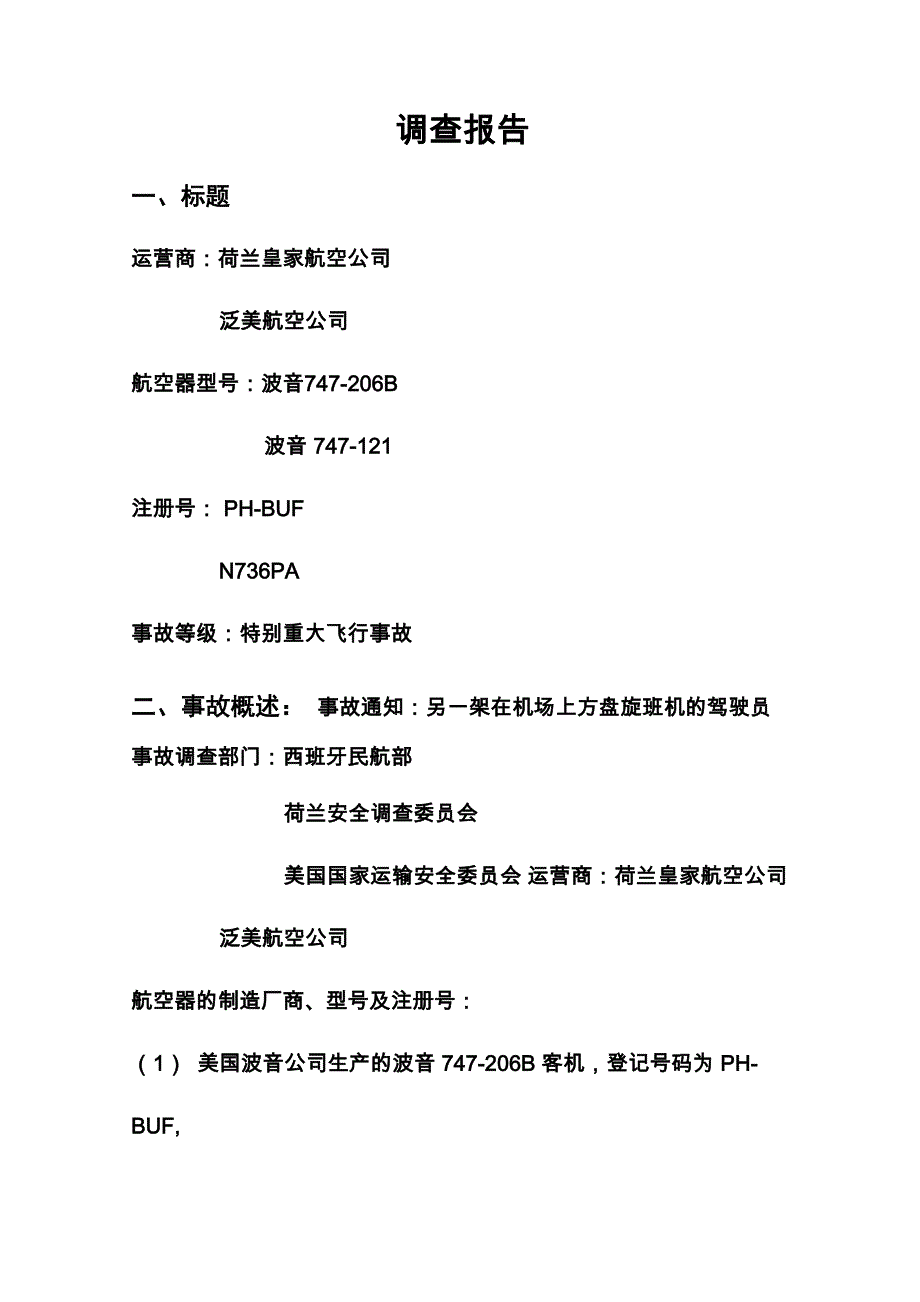 调查报告

一、标题

运营商：荷兰皇家航空公司

泛美航空公司

航空器型号：波音747-206B

波音 747-121

注册号： PH-BUF

N736PA

事故等级：特别重大飞行事故

二、事故概述： 事故通知：另一架在机场上方盘旋班机的驾驶员

事故调查部门：西班牙民航部

荷兰安全调查委员会

美国国家运输安全委员会 运营商：荷兰皇家航空公司

泛美航空公司

航空器的制造厂商、型号及注册号：

（1） 美国波音公司生产的波音 747-206B 客机，登记号码为 PH-BUF,